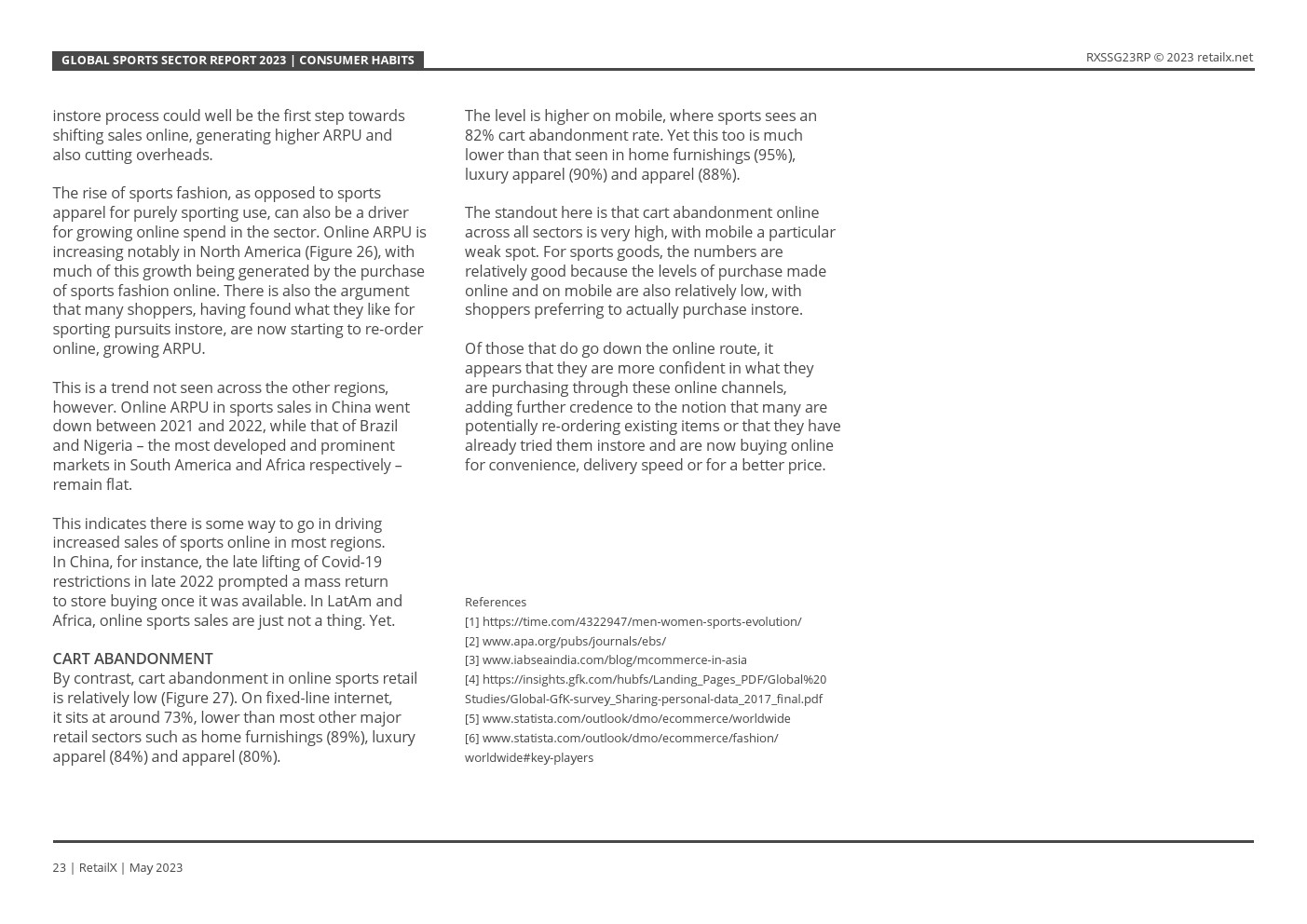 GLOBAL SPORTS SECTOR REPORT 2023 | CONSUMER HABITS

RXSSG23RP © 2023 retailx.net

instore process could well be the first step towards shifting sales online, generating higher ARPU and also cutting overheads.

The rise of sports fashion, as opposed to sports apparel for purely sporting use, can also be a driver for growing online spend in the sector. Online ARPU is increasing notably in North America (Figure 26), with much of this growth being generated by the purchase of sports fashion online. There is also the argument that many shoppers, having found what they like for sporting pursuits instore, are now starting to re-order online, growing ARPU.

This is a trend not seen across the other regions, however. Online ARPU in sports sales in China went down between 2021 and 2022, while that of Brazil and Nigeria – the most developed and prominent markets in South America and Africa respectively – remain flat.

This indicates there is some way to go in driving increased sales of sports online in most regions. In China, for instance, the late lifting of Covid-19 restrictions in late 2022 prompted a mass return to store buying once it was available. In LatAm and Africa, online sports sales are just not a thing. Yet.

CART ABANDONMENT
By contrast, cart abandonment in online sports retail is relatively low (Figure 27). On fixed-line internet, it sits at around 73%, lower than most other major retail sectors such as home furnishings (89%), luxury apparel (84%) and apparel (80%).

The level is higher on mobile, where sports sees an 82% cart abandonment rate. Yet this too is much lower than that seen in home furnishings (95%), luxury apparel (90%) and apparel (88%).

The standout here is that cart abandonment online across all sectors is very high, with mobile a particular weak spot. For sports goods, the numbers are relatively good because the levels of purchase made online and on mobile are also relatively low, with shoppers preferring to actually purchase instore.

Of those that do go down the online route, it appears that they are more confident in what they are purchasing through these online channels, adding further credence to the notion that many are potentially re-ordering existing items or that they have already tried them instore and are now buying online for convenience, delivery speed or for a better price.

References
[1] https://time.com/4322947/men-women-sports-evolution/
[2] www.apa.org/pubs/journals/ebs/
[3] www.iabseaindia.com/blog/mcommerce-in-asia
[4] https://insights.gfk.com/hubfs/Landing_Pages_PDF/Global%20Studies/Global-GfK-survey_Sharing-personal-data_2017_final.pdf
[5] www.statista.com/outlook/dmo/ecommerce/worldwide
[6] www.statista.com/outlook/dmo/ecommerce/fashion/worldwide#key-players

23 | RetailX | May 2023